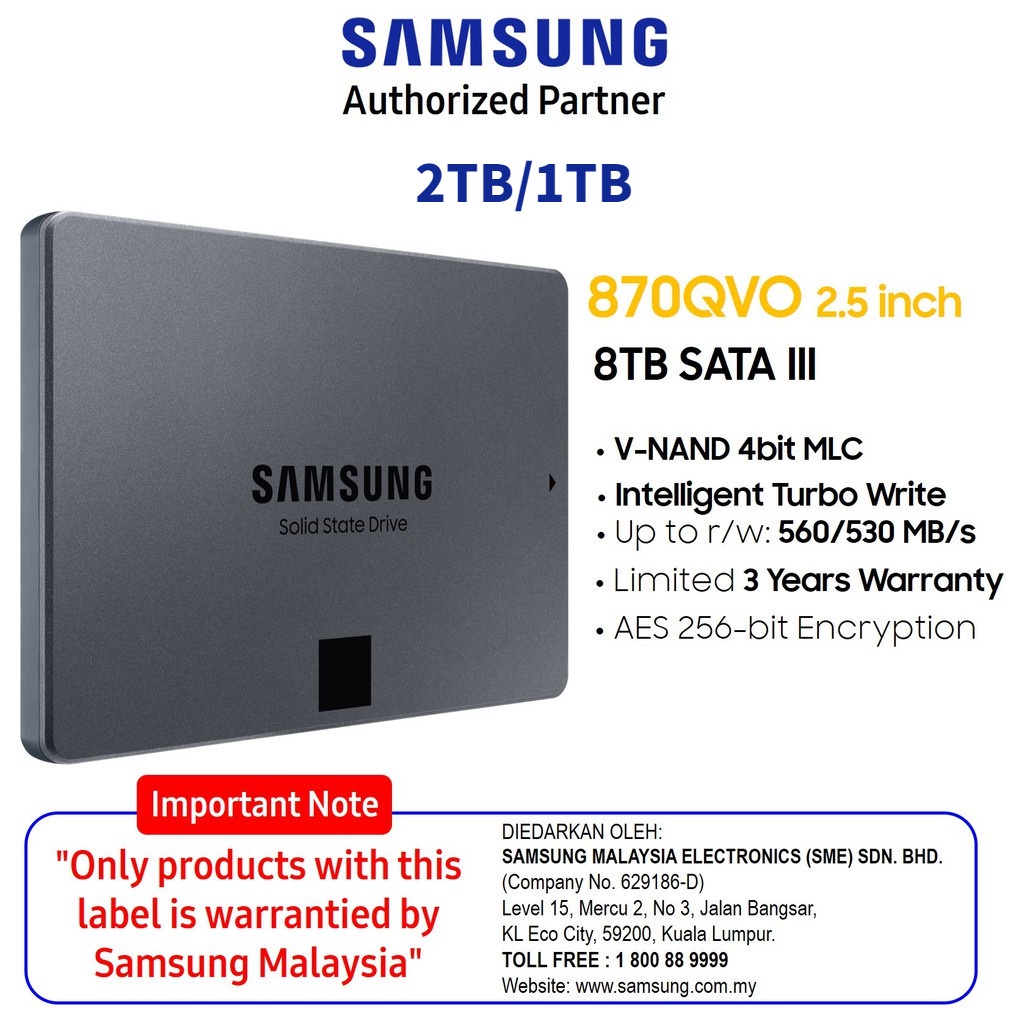 SAMSUNG
Authorized Partner

2TB/1TB

SAMSUNG
Solid State Drive

870QVO 2.5 inch
8TB SATA III

• V-NAND 4bit MLC
• Intelligent Turbo Write
• Up to r/w: 560/530 MB/s
• Limited 3 Years Warranty
• AES 256-bit Encryption

Important Note
"Only products with this label is warrantied by Samsung Malaysia"

DIEDARKAN OLEH:
SAMSUNG MALAYSIA ELECTRONICS (SME) SDN. BHD.
(Company No. 629186-D)
Level 15, Mercu 2, No 3, Jalan Bangsar,
KL Eco City, 59200, Kuala Lumpur.
TOLL FREE : 1 800 88 9999
Website: www.samsung.com.my